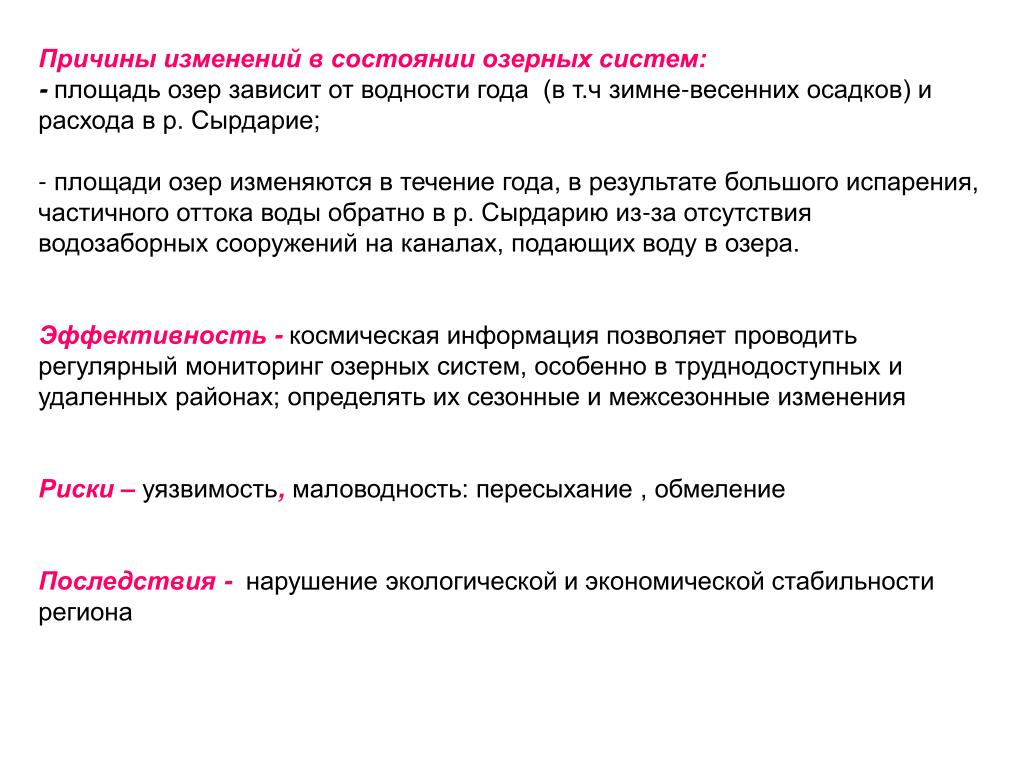 Причины изменений в состоянии озерных систем:
- площадь озер зависит от водности года (в т.ч зимне-весенних осадков) и расхода в р. Сырдарие;

- площади озер изменяются в течение года, в результате большого испарения, частичного оттока воды обратно в р. Сырдарию из-за отсутствия водозаборных сооружений на каналах, подающих воду в озера.

Эффективность - космическая информация позволяет проводить регулярный мониторинг озерных систем, особенно в труднодоступных и удаленных районах; определять их сезонные и межсезонные изменения

Риски – уязвимость, маловодность: пересыхание , обмеление

Последствия - нарушение экологической и экономической стабильности региона